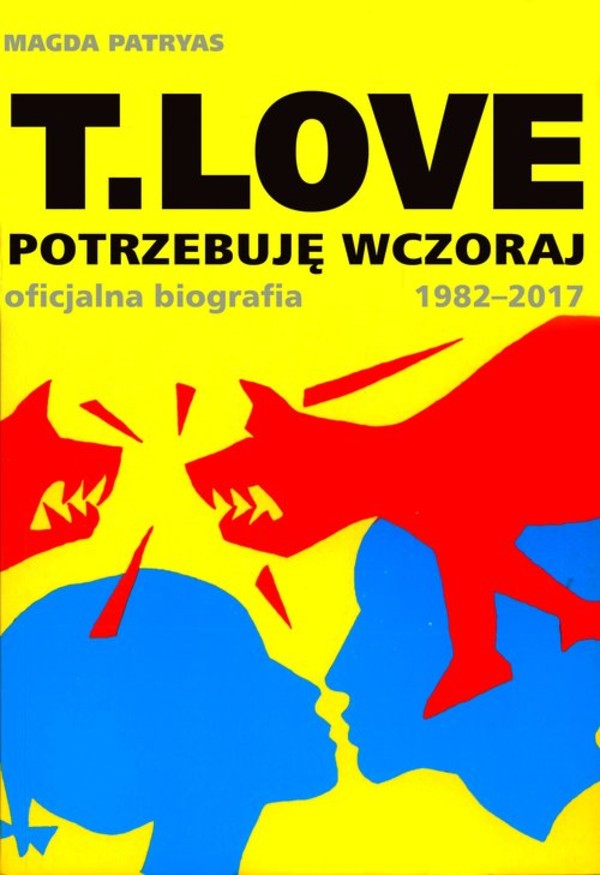 MAGDA PATRYAS

T.LOVE

POTRZEBUJĘ WCZORAJ

oficjalna biografia 1982–2017